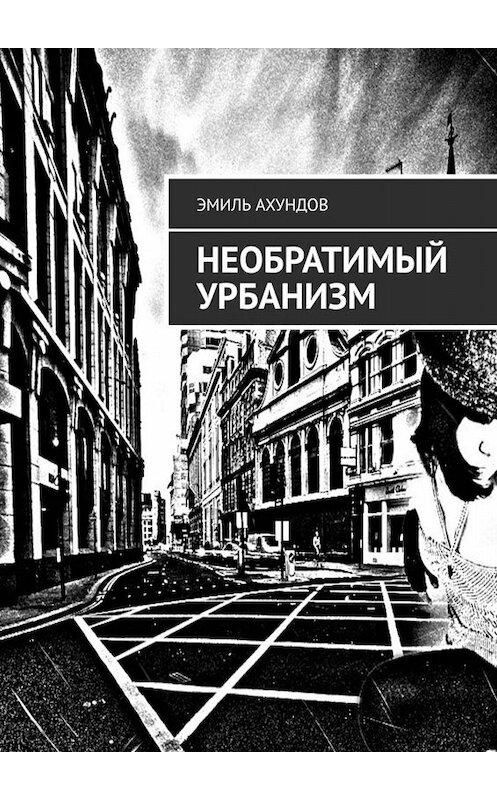 ЭМИЛЬ АХУНДОВ

НЕОБРАТИМЫЙ УРБАНИЗМ